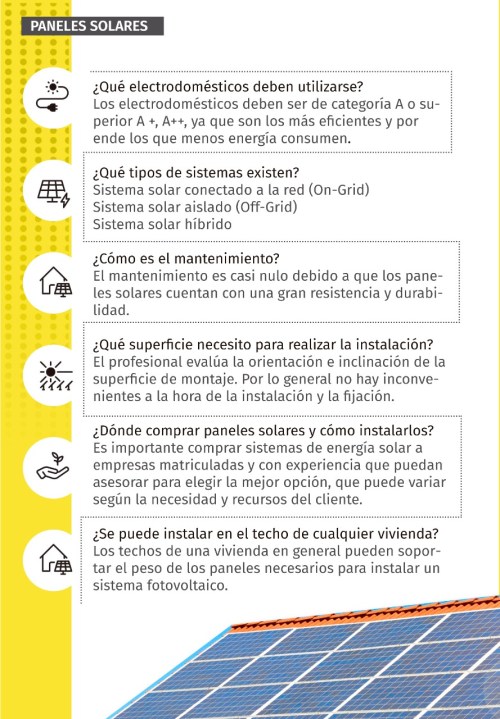 PANELES SOLARES

¿Qué electrodomésticos deben utilizarse?
Los electrodomésticos deben ser de categoría A o superior A +, A++, ya que son los más eficientes y por ende los que menos energía consumen.

¿Qué tipos de sistemas existen?
Sistema solar conectado a la red (On-Grid)
Sistema solar aislado (Off-Grid)
Sistema solar híbrido

¿Cómo es el mantenimiento?
El mantenimiento es casi nulo debido a que los paneles solares cuentan con una gran resistencia y durabilidad.

¿Qué superficie necesito para realizar la instalación?
El profesional evalúa la orientación e inclinación de la superficie de montaje. Por lo general no hay inconvenientes a la hora de la instalación y la fijación.

¿Dónde comprar paneles solares y cómo instalarlos?
Es importante comprar sistemas de energía solar a empresas matriculadas y con experiencia que puedan asesorar para elegir la mejor opción, que puede variar según la necesidad y recursos del cliente.

¿Se puede instalar en el techo de cualquier vivienda?
Los techos de una vivienda en general pueden soportar el peso de los paneles necesarios para instalar un sistema fotovoltaico.